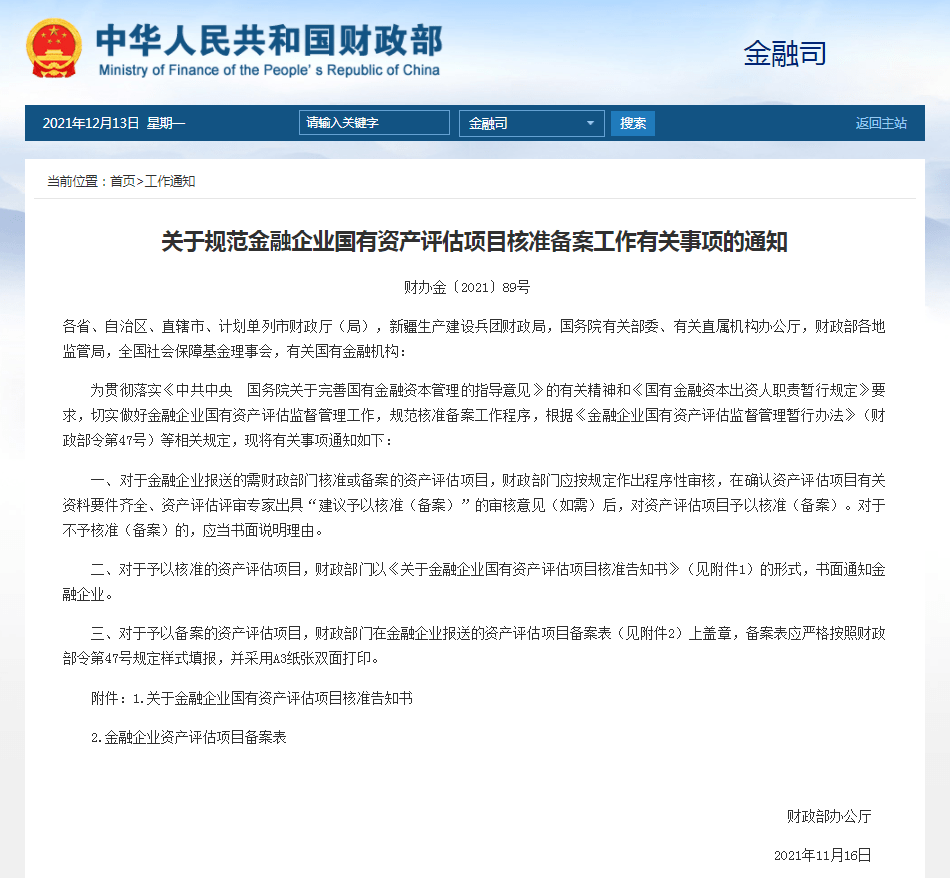 中华人民共和国财政部
Ministry of Finance of the People's Republic of China

金融司

2021年12月13日 星期一 请输入关键字 金融司 搜索 返回主站

当前位置：首页>工作通知

关于规范金融企业国有资产评估项目核准备案工作有关事项的通知

财办金〔2021〕89号

各省、自治区、直辖市、计划单列市财政厅（局），新疆生产建设兵团财政局，国务院有关部委、有关直属机构办公厅，财政部各地监管局，全国社会保障基金理事会，有关国有金融机构：

为贯彻落实《中共中央　国务院关于完善国有金融资本管理的指导意见》的有关精神和《国有金融资本出资人职责暂行规定》要求，切实做好金融企业国有资产评估监督管理工作，规范核准备案工作程序，根据《金融企业国有资产评估监督管理暂行办法》（财政部令第47号）等相关规定，现将有关事项通知如下：

一、对于金融企业报送的需财政部门核准或备案的资产评估项目，财政部门应按规定作出程序性审核，在确认资产评估项目有关资料要件齐全、资产评估评审专家出具“建议予以核准（备案）”的审核意见（如需）后，对资产评估项目予以核准（备案）。对于不予核准（备案）的，应当书面说明理由。

二、对于予以核准的资产评估项目，财政部门以《关于金融企业国有资产评估项目核准告知书》（见附件1）的形式，书面通知金融企业。

三、对于予以备案的资产评估项目，财政部门在金融企业报送的资产评估项目备案表（见附件2）上盖章，备案表应严格按照财政部令第47号规定样式填报，并采用A3纸张双面打印。

附件：1.关于金融企业国有资产评估项目核准告知书

2.金融企业资产评估项目备案表

财政部办公厅

2021年11月16日